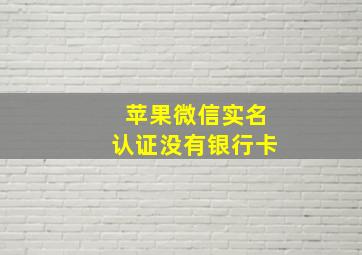 苹果微信实名
认证没有银行卡